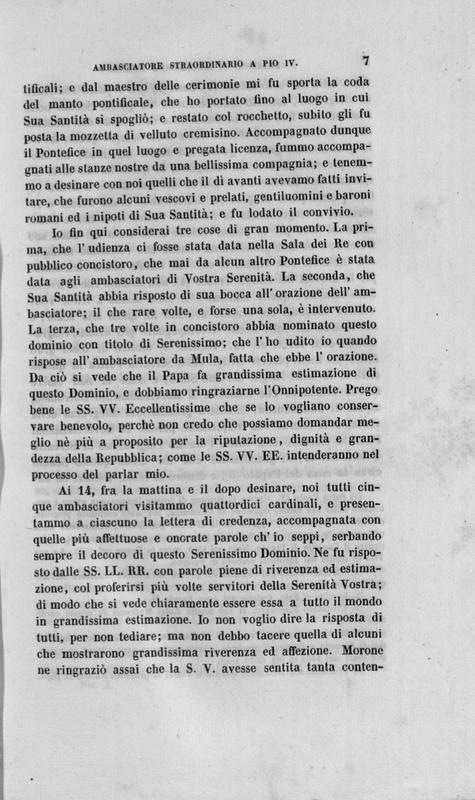 AMBASCIATORE STRAORDINARIO A PIO IV. 7

tificali; e dal maestro delle cerimonie mi fu sporta la coda del manto pontificale, che ho portato fino al luogo in cui Sua Santità si spogliò; e restato col rocchetto, subito gli fu posta la mozzetta di velluto cremisino. Accompagnato dunque il Pontefice in quel luogo e pregata licenza, fummo accompagnati alle stanze nostre da una bellissima compagnia; e tenemmo a desinare con noi quelli che il dì avanti avevamo fatti invitare, che furono alcuni vescovi e prelati, gentiluomini e baroni romani ed i nipoti di Sua Santità; e fu lodato il convivio.

Io fin qui considerai tre cose di gran momento. La prima, che l'udienza ci fosse stata data nella Sala dei Re con pubblico concistoro, che mai da alcun altro Pontefice è stata data agli ambasciatori di Vostra Serenità. La seconda, che Sua Santità abbia risposto di sua bocca all'orazione dell'ambasciatore; il che rare volte, e forse una sola, è intervenuto. La terza, che tre volte in concistoro abbia nominato questo dominio con titolo di Serenissimo; che l'ho udito io quando rispose all'ambasciatore da Mula, fatta che ebbe l'orazione. Da ciò si vede che il Papa fa grandissima estimazione di questo Dominio, e dobbiamo ringraziarne l'Onnipotente. Prego bene le SS. VV. Eccellentissime che se lo vogliano conservare benevolo, perchè non credo che possiamo domandar meglio nè più a proposito per la riputazione, dignità e grandezza della Repubblica; come le SS. VV. EE. intenderanno nel processo del parlar mio.

Ai 14, fra la mattina e il dopo desinare, noi tutti cinque ambasciatori visitammo quattordici cardinali, e presentammo a ciascuno la lettera di credenza, accompagnata con quelle più affettuose e onorate parole ch'io seppi, serbando sempre il decoro di questo Serenissimo Dominio. Ne fu risposto dalle SS. LL. RR. con parole piene di riverenza ed estimazione, col proferirsi più volte servitori della Serenità Vostra; di modo che si vede chiaramente essere essa a tutto il mondo in grandissima estimazione. Io non voglio dire la risposta di tutti, per non tediare; ma non debbo tacere quella di alcuni che mostrarono grandissima riverenza ed affezione. Morone ne ringraziò assai che la S. V. avesse sentita tanta conten-